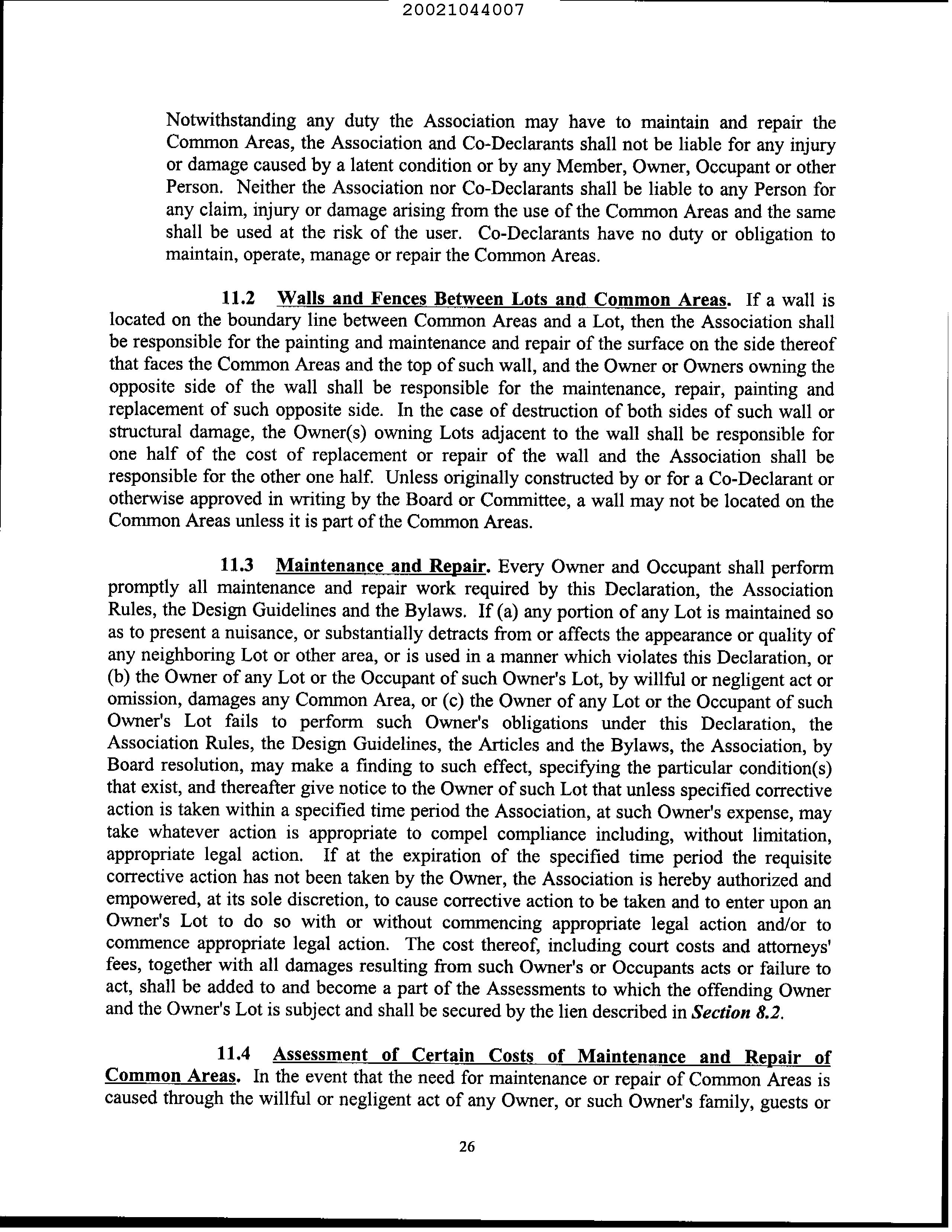 20021044007

Notwithstanding any duty the Association may have to maintain and repair the Common Areas, the Association and Co-Declarants shall not be liable for any injury or damage caused by a latent condition or by any Member, Owner, Occupant or other Person. Neither the Association nor Co-Declarants shall be liable to any Person for any claim, injury or damage arising from the use of the Common Areas and the same shall be used at the risk of the user. Co-Declarants have no duty or obligation to maintain, operate, manage or repair the Common Areas.

11.2 Walls and Fences Between Lots and Common Areas. If a wall is located on the boundary line between Common Areas and a Lot, then the Association shall be responsible for the painting and maintenance and repair of the surface on the side thereof that faces the Common Areas and the top of such wall, and the Owner or Owners owning the opposite side of the wall shall be responsible for the maintenance, repair, painting and replacement of such opposite side. In the case of destruction of both sides of such wall or structural damage, the Owner(s) owning Lots adjacent to the wall shall be responsible for one half of the cost of replacement or repair of the wall and the Association shall be responsible for the other one half. Unless originally constructed by or for a Co-Declarant or otherwise approved in writing by the Board or Committee, a wall may not be located on the Common Areas unless it is part of the Common Areas.

11.3 Maintenance and Repair. Every Owner and Occupant shall perform promptly all maintenance and repair work required by this Declaration, the Association Rules, the Design Guidelines and the Bylaws. If (a) any portion of any Lot is maintained so as to present a nuisance, or substantially detracts from or affects the appearance or quality of any neighboring Lot or other area, or is used in a manner which violates this Declaration, or (b) the Owner of any Lot or the Occupant of such Owner's Lot, by willful or negligent act or omission, damages any Common Area, or (c) the Owner of any Lot or the Occupant of such Owner's Lot fails to perform such Owner's obligations under this Declaration, the Association Rules, the Design Guidelines, the Articles and the Bylaws, the Association, by Board resolution, may make a finding to such effect, specifying the particular condition(s) that exist, and thereafter give notice to the Owner of such Lot that unless specified corrective action is taken within a specified time period the Association, at such Owner's expense, may take whatever action is appropriate to compel compliance including, without limitation, appropriate legal action. If at the expiration of the specified time period the requisite corrective action has not been taken by the Owner, the Association is hereby authorized and empowered, at its sole discretion, to cause corrective action to be taken and to enter upon an Owner's Lot to do so with or without commencing appropriate legal action and/or to commence appropriate legal action. The cost thereof, including court costs and attorneys' fees, together with all damages resulting from such Owner's or Occupants acts or failure to act, shall be added to and become a part of the Assessments to which the offending Owner and the Owner's Lot is subject and shall be secured by the lien described in Section 8.2.

11.4 Assessment of Certain Costs of Maintenance and Repair of Common Areas. In the event that the need for maintenance or repair of Common Areas is caused through the willful or negligent act of any Owner, or such Owner's family, guests or

26